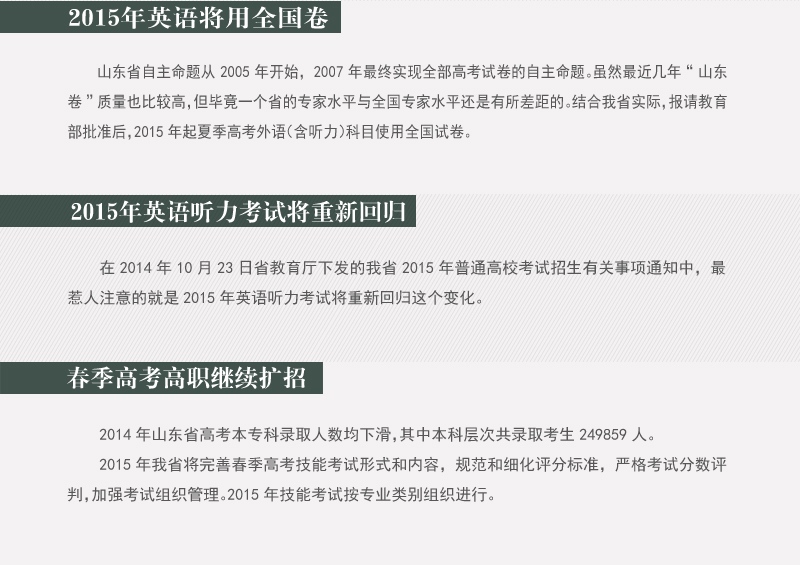 2015年英语将用全国卷

山东省自主命题从2005年开始，2007年最终实现全部高考试卷的自主命题。虽然最近几年“山东卷”质量也比较高，但毕竟一个省的专家水平与全国专家水平还是有所差距的。结合我省实际，报请教育部批准后，2015年起夏季高考外语（含听力）科目使用全国试卷。

2015年英语听力考试将重新回归

在2014年10月23日省教育厅下发的我省2015年普通高校考试招生有关事项通知中，最惹人注意的就是2015年英语听力考试将重新回归这个变化。

春季高考高职继续扩招

2014年山东省高考本专科录取人数均下滑，其中本科层次共录取考生249859人。

2015年我省将完善春季高考技能考试形式和内容，规范和细化评分标准，严格考试分数评判，加强考试组织管理。2015年技能考试按专业类别组织进行。